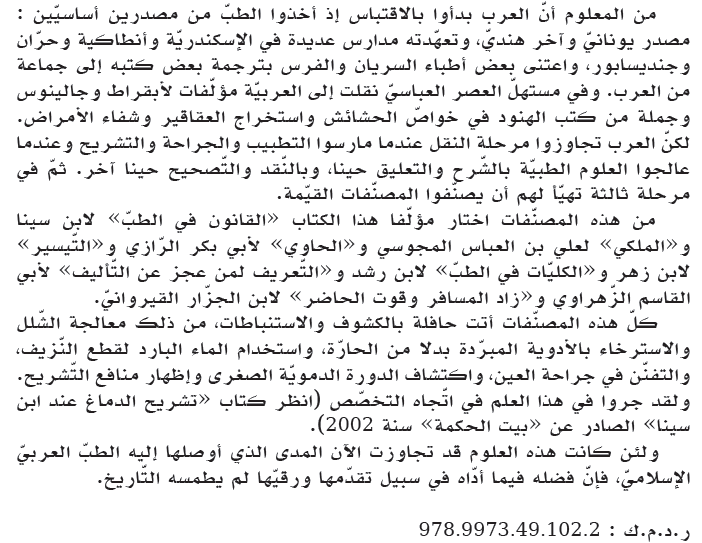 من المعلوم أنّ العرب بدأوا بالاقتباس إذ أخذوا الطبّ من مصدرين أساسيّين : مصدر يونانيّ وآخر هنديّ، وتعهّدته مدارس عديدة في الإسكندريّة وأنطاكية وحرّان وجنديسابور، واعتنى بعض أطباء السريان والفرس بترجمة بعض كتبه إلى جماعة من العرب. وفي مستهلّ العصر العباسيّ نقلت إلى العربيّة مؤلّفات لأبقراط وجالينوس وجملة من كتب الهنود في خواصّ الحشائش واستخراج العقاقير وشفاء الأمراض. لكنّ العرب تجاوزوا مرحلة النقل عندما مارسوا التطبيب والجراحة والتشريح وعندما عالجوا العلوم الطبيّة بالشّرح والتعليق حينا، وبالنّقد والتّصحيح حينا آخر. ثمّ في مرحلة ثالثة تهيّأ لهم أن يصنّفوا المصنّفات القيّمة.

من هذه المصنّفات اختار مؤلّفا هذا الكتاب «القانون في الطبّ» لابن سينا و«الملكي» لعلي بن العباس المجوسي و«الحاوي» لأبي بكر الرّازي و«التّيسير» لابن زهر و«الكليّات في الطبّ» لابن رشد و«التّعريف لمن عجز عن التّأليف» لأبي القاسم الزّهراوي و«زاد المسافر وقوت الحاضر» لابن الجزّار القيروانيّ.

كلّ هذه المصنّفات أتت حافلة بالكشوف والاستنباطات، من ذلك معالجة الشّلل والاسترخاء بالأدوية المبرّدة بدلا من الحارّة، واستخدام الماء البارد لقطع النّزيف، والتفنّن في جراحة العين، واكتشاف الدورة الدمويّة الصغرى وإظهار منافع التّشريح. ولقد جروا في هذا العلم في اتّجاه التخصّص (انظر كتاب «تشريح الدماغ عند ابن سينا» الصادر عن «بيت الحكمة» سنة 2002).

ولئن كانت هذه العلوم قد تجاوزت الآن المدى الذي أوصلها إليه الطبّ العربيّ الإسلاميّ، فإنّ فضله فيما أدّاه في سبيل تقدّمها ورقيّها لم يطمسه التّاريخ.

ر.د.م.ك : 978.9973.49.102.2